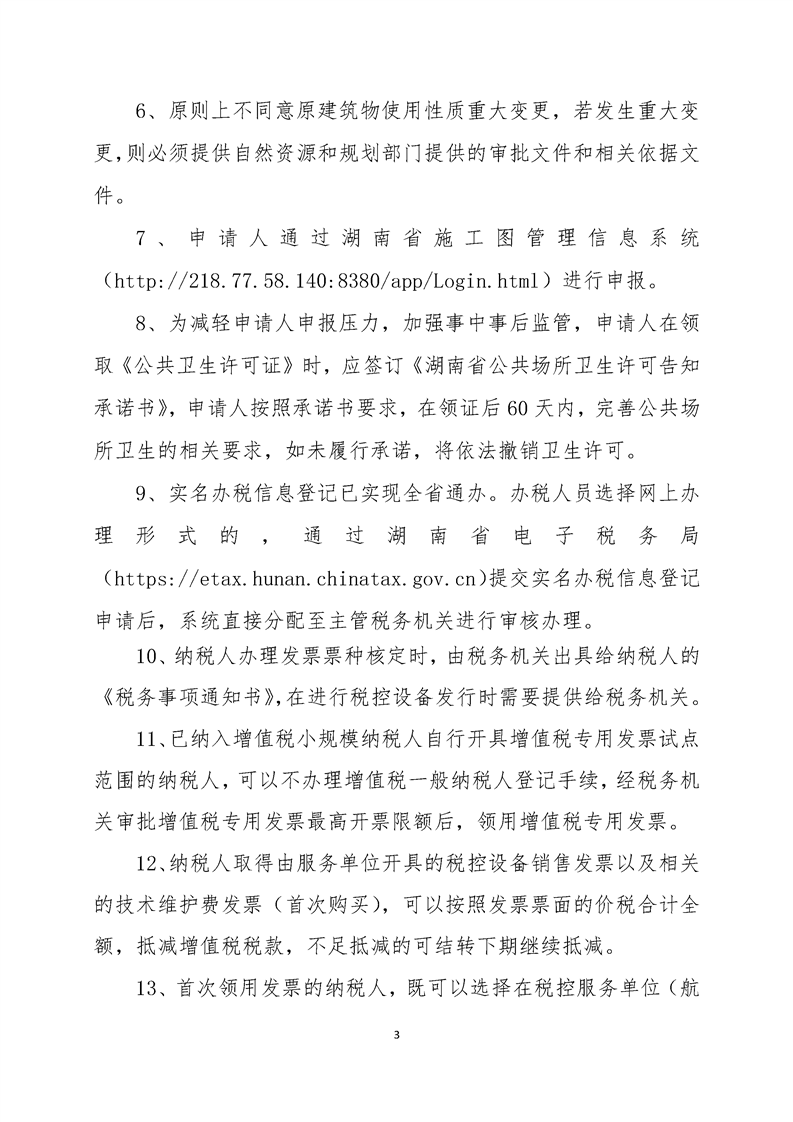 6、原则上不同意原建筑物使用性质重大变更，若发生重大变更,则必须提供自然资源和规划部门提供的审批文件和相关依据文件。

7、申请人通过湖南省施工图管理信息系统（http://218.77.58.140:8380/app/Login.html）进行申报。

8、为减轻申请人申报压力，加强事中事后监管，申请人在领取《公共卫生许可证》时，应签订《湖南省公共场所卫生许可告知承诺书》，申请人按照承诺书要求，在领证后60天内，完善公共场所卫生的相关要求，如未履行承诺，将依法撤销卫生许可。

9、实名办税信息登记已实现全省通办。办税人员选择网上办理形式的，通过湖南省电子税务局（https://etax.hunan.chinatax.gov.cn)提交实名办税信息登记申请后，系统直接分配至主管税务机关进行审核办理。

10、纳税人办理发票票种核定时，由税务机关出具给纳税人的《税务事项通知书》,在进行税控设备发行时需要提供给税务机关。

11、已纳入增值税小规模纳税人自行开具增值税专用发票试点范围的纳税人，可以不办理增值税一般纳税人登记手续，经税务机关审批增值税专用发票最高开票限额后，领用增值税专用发票。

12、纳税人取得由服务单位开具的税控设备销售发票以及相关的技术维护费发票（首次购买），可以按照发票票面的价税合计全额，抵减增值税税款，不足抵减的可结转下期继续抵减。

13、首次领用发票的纳税人，既可以选择在税控服务单位（航

3